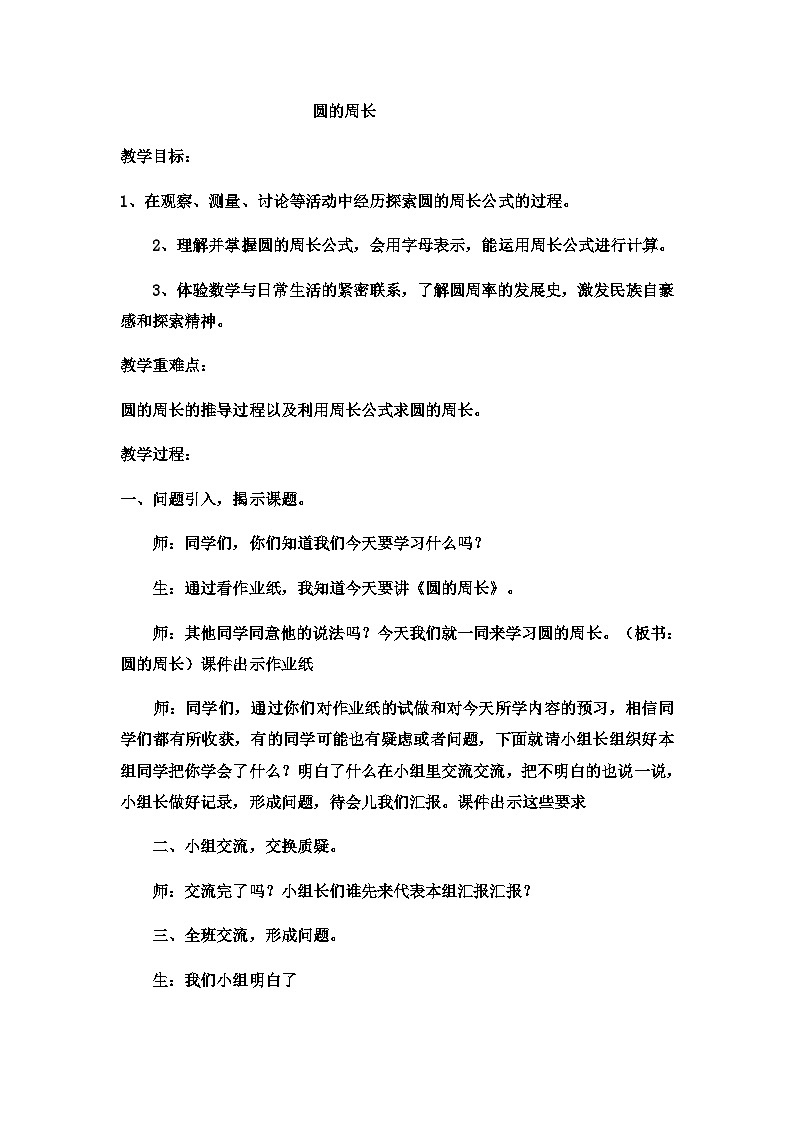 圆的周长

教学目标：

1、在观察、测量、讨论等活动中经历探索圆的周长公式的过程。

2、理解并掌握圆的周长公式，会用字母表示，能运用周长公式进行计算。

3、体验数学与日常生活的紧密联系，了解圆周率的发展史，激发民族自豪感和探索精神。

教学重难点：

圆的周长的推导过程以及利用周长公式求圆的周长。

教学过程：

一、问题引入，揭示课题。

师：同学们，你们知道我们今天要学习什么吗？

生：通过看作业纸，我知道今天要讲《圆的周长》。

师：其他同学同意他的说法吗？今天我们就一同来学习圆的周长。（板书：圆的周长）课件出示作业纸

师：同学们，通过你们对作业纸的试做和对今天所学内容的预习，相信同学们都有所收获，有的同学可能也有疑虑或者问题，下面就请小组长组织好本组同学把你学会了什么？明白了什么在小组里交流交流，把不明白的也说一说，小组长做好记录，形成问题，待会儿我们汇报。课件出示这些要求

二、小组交流，交换质疑。

师：交流完了吗？小组长们谁先来代表本组汇报汇报？

三、全班交流，形成问题。

生：我们小组明白了